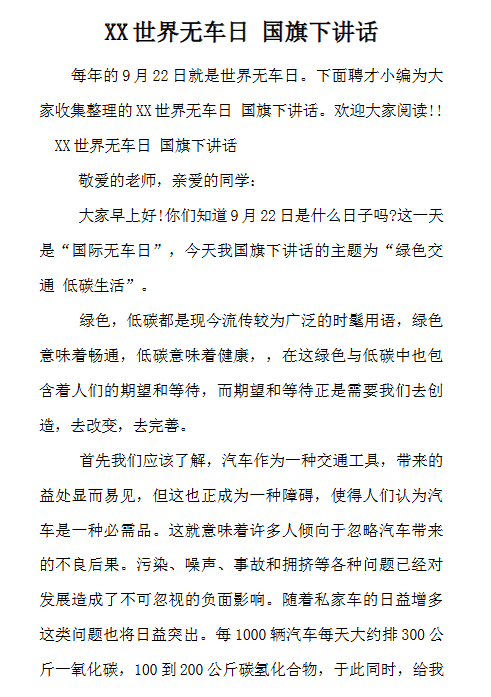 XX世界无车日 国旗下讲话

每年的9月22日就是世界无车日。下面聘才小编为大家收集整理的XX世界无车日 国旗下讲话。欢迎大家阅读!!

XX世界无车日 国旗下讲话

敬爱的老师，亲爱的同学：

大家早上好!你们知道9月22日是什么日子吗?这一天是“国际无车日”，今天我国旗下讲话的主题为“绿色交通 低碳生活”。

绿色，低碳都是现今流传较为广泛的时髦用语，绿色意味着畅通，低碳意味着健康，，在这绿色与低碳中也包含着人们的期望和等待，而期望和等待正是需要我们去创造，去改变，去完善。

首先我们应该了解，汽车作为一种交通工具，带来的益处显而易见，但这也正成为一种障碍，使得人们认为汽车是一种必需品。这就意味着许多人倾向于忽略汽车带来的不良后果。污染、噪声、事故和拥挤等各种问题已经对发展造成了不可忽视的负面影响。随着私家车的日益增多这类问题也将日益突出。每1000辆汽车每天大约排300公斤一氧化碳，100到200公斤碳氢化合物，于此同时，给我